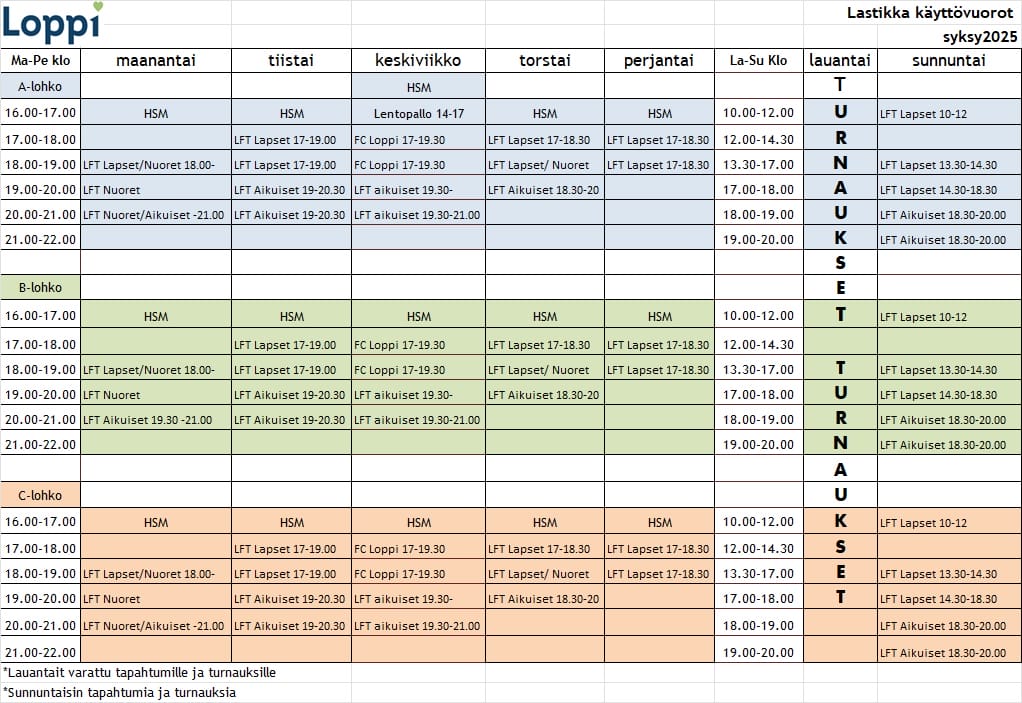 Loppi

Lastikka käyttövuorot
syksy2025

| Ma-Pe klo | maanantai | tiistai | keskiviikko | torstai | perjantai | La-Su Klo | lauantai | sunnuntai |
|---|---|---|---|---|---|---|---|---|
| A-lohko | | | HSM | | | | T | |
| 16.00-17.00 | HSM | HSM | Lentopallo 14-17 | HSM | HSM | 10.00-12.00 | U | LFT Lapset 10-12 |
| 17.00-18.00 | | LFT Lapset 17-19.00 | FC Loppi 17-19.30 | LFT Lapset 17-18.30 | LFT Lapset 17-18.30 | 12.00-14.30 | R | |
| 18.00-19.00 | LFT Lapset/Nuoret 18.00- | LFT Lapset 17-19.00 | FC Loppi 17-19.30 | LFT Lapset/ Nuoret | LFT Lapset 17-18.30 | 13.30-17.00 | N | LFT Lapset 13.30-14.30 |
| 19.00-20.00 | LFT Nuoret | LFT Aikuiset 19-20.30 | LFT aikuiset 19.30- | LFT Aikuiset 18.30-20 | | 17.00-18.00 | A | LFT Lapset 14.30-18.30 |
| 20.00-21.00 | LFT Nuoret/Aikuiset -21.00 | LFT Aikuiset 19-20.30 | LFT aikuiset 19.30-21.00 | | | 18.00-19.00 | U | LFT Aikuiset 18.30-20.00 |
| 21.00-22.00 | | | | | | 19.00-20.00 | K | LFT Aikuiset 18.30-20.00 |
| | | | | | | | S | |
| B-lohko | | | | | | | E | |
| 16.00-17.00 | HSM | HSM | HSM | HSM | HSM | 10.00-12.00 | T | LFT Lapset 10-12 |
| 17.00-18.00 | | LFT Lapset 17-19.00 | FC Loppi 17-19.30 | LFT Lapset 17-18.30 | LFT Lapset 17-18.30 | 12.00-14.30 | | |
| 18.00-19.00 | LFT Lapset/Nuoret 18.00- | LFT Lapset 17-19.00 | FC Loppi 17-19.30 | LFT Lapset/ Nuoret | LFT Lapset 17-18.30 | 13.30-17.00 | T | LFT Lapset 13.30-14.30 |
| 19.00-20.00 | LFT Nuoret | LFT Aikuiset 19-20.30 | LFT aikuiset 19.30- | LFT Aikuiset 18.30-20 | | 17.00-18.00 | U | LFT Lapset 14.30-18.30 |
| 20.00-21.00 | LFT Aikuiset 19.30 -21.00 | LFT Aikuiset 19-20.30 | LFT aikuiset 19.30-21.00 | | | 18.00-19.00 | R | LFT Aikuiset 18.30-20.00 |
| 21.00-22.00 | | | | | | 19.00-20.00 | N | LFT Aikuiset 18.30-20.00 |
| | | | | | | | A | |
| C-lohko | | | | | | | U | |
| 16.00-17.00 | HSM | HSM | HSM | HSM | HSM | 10.00-12.00 | K | LFT Lapset 10-12 |
| 17.00-18.00 | | LFT Lapset 17-19.00 | FC Loppi 17-19.30 | LFT Lapset 17-18.30 | LFT Lapset 17-18.30 | 12.00-14.30 | S | |
| 18.00-19.00 | LFT Lapset/Nuoret 18.00- | LFT Lapset 17-19.00 | FC Loppi 17-19.30 | LFT Lapset/ Nuoret | LFT Lapset 17-18.30 | 13.30-17.00 | E | LFT Lapset 13.30-14.30 |
| 19.00-20.00 | LFT Nuoret | LFT Aikuiset 19-20.30 | LFT aikuiset 19.30- | LFT Aikuiset 18.30-20 | | 17.00-18.00 | T | LFT Lapset 14.30-18.30 |
| 20.00-21.00 | LFT Nuoret/Aikuiset -21.00 | LFT Aikuiset 19-20.30 | LFT aikuiset 19.30-21.00 | | | 18.00-19.00 | | LFT Aikuiset 18.30-20.00 |
| 21.00-22.00 | | | | | | 19.00-20.00 | | LFT Aikuiset 18.30-20.00 |

*Lauantait varattu tapahtumille ja turnauksille
*Sunnuntaisin tapahtumia ja turnauksia